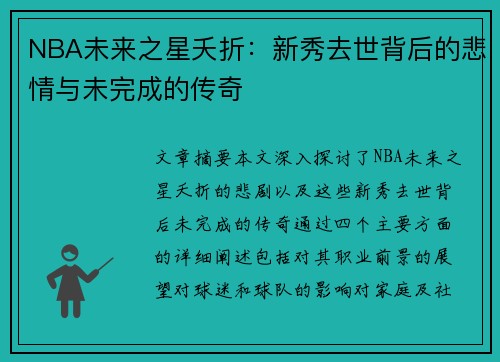 NBA未来之星夭折：新秀去世背后的悲情与未完成的传奇

文章摘要本文深入探讨了NBA未来之星夭折的悲剧以及这些新秀去世背后未完成的传奇通过四个主要方面的详细阐述包括对其职业前景的展望对球迷和球队的影响对家庭及社